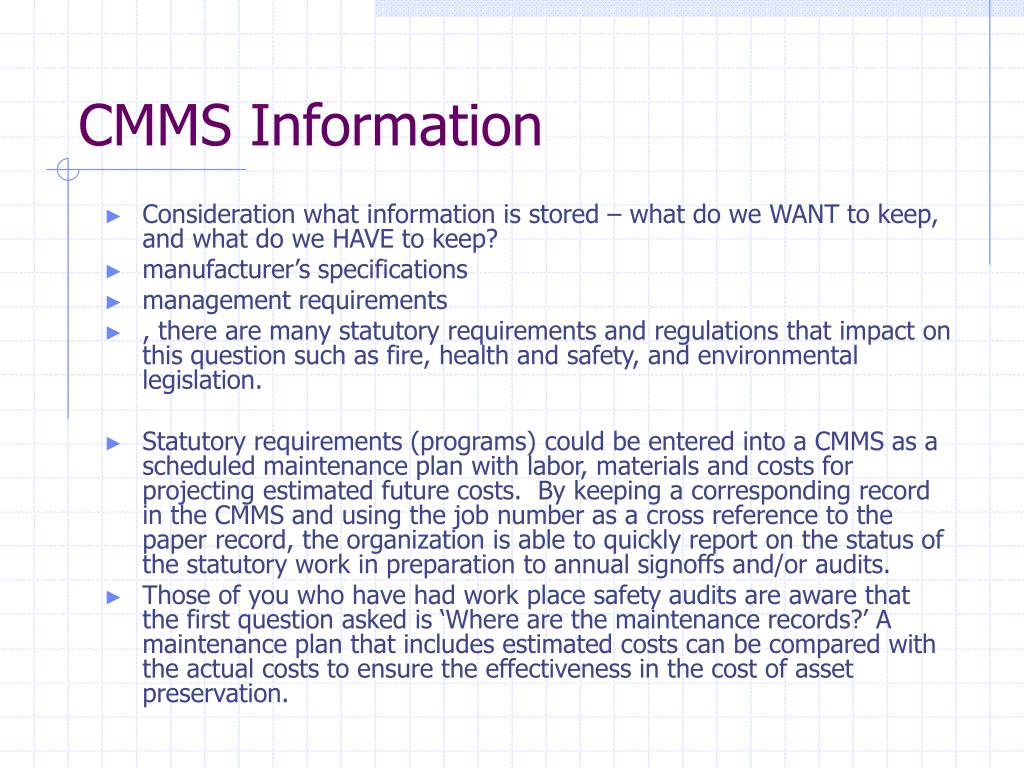 CMMS Information

► Consideration what information is stored – what do we WANT to keep, and what do we HAVE to keep?
► manufacturer’s specifications
► management requirements
► , there are many statutory requirements and regulations that impact on this question such as fire, health and safety, and environmental legislation.

► Statutory requirements (programs) could be entered into a CMMS as a scheduled maintenance plan with labor, materials and costs for projecting estimated future costs. By keeping a corresponding record in the CMMS and using the job number as a cross reference to the paper record, the organization is able to quickly report on the status of the statutory work in preparation to annual signoffs and/or audits.
► Those of you who have had work place safety audits are aware that the first question asked is ‘Where are the maintenance records?’ A maintenance plan that includes estimated costs can be compared with the actual costs to ensure the effectiveness in the cost of asset preservation.